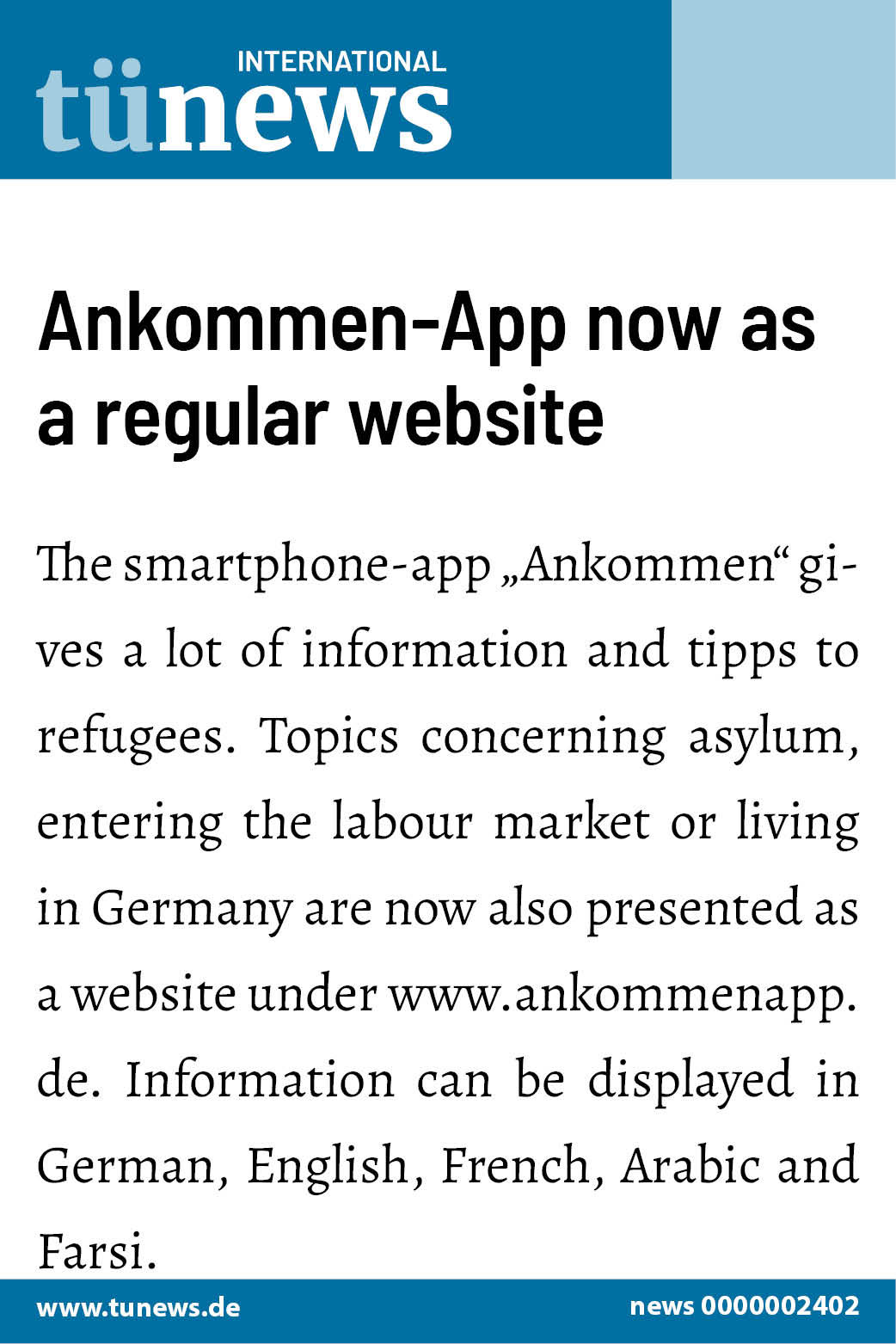 INTERNATIONAL
tünews

Ankommen-App now as a regular website

The smartphone-app „Ankommen“ gives a lot of information and tipps to refugees. Topics concerning asylum, entering the labour market or living in Germany are now also presented as a website under www.ankommenapp.de. Information can be displayed in German, English, French, Arabic and Farsi.

www.tunews.de
news 0000002402